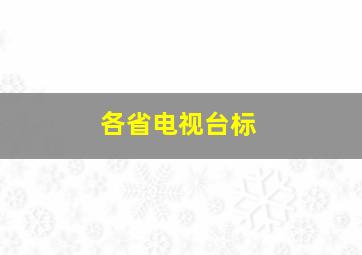 各省电视台标